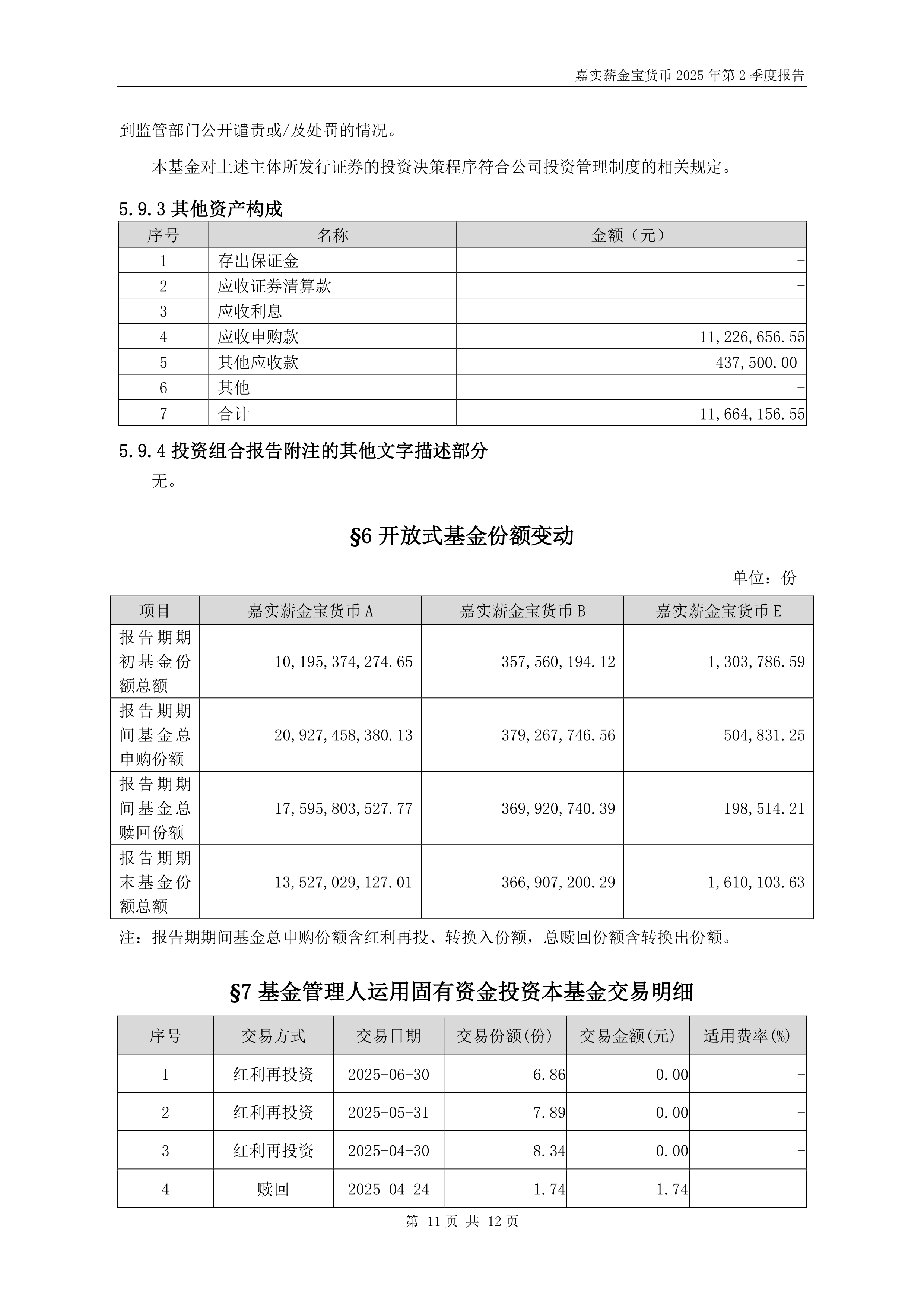 嘉实薪金宝货币 2025 年第 2 季度报告

到监管部门公开谴责或/及处罚的情况。

本基金对上述主体所发行证券的投资决策程序符合公司投资管理制度的相关规定。

5.9.3 其他资产构成

| 序号 | 名称 | 金额（元） |
|---|---|---|
| 1 | 存出保证金 | - |
| 2 | 应收证券清算款 | - |
| 3 | 应收利息 | - |
| 4 | 应收申购款 | 11,226,656.55 |
| 5 | 其他应收款 | 437,500.00 |
| 6 | 其他 | - |
| 7 | 合计 | 11,664,156.55 |

5.9.4 投资组合报告附注的其他文字描述部分

无。

§6 开放式基金份额变动

单位：份

| 项目 | 嘉实薪金宝货币 A | 嘉实薪金宝货币 B | 嘉实薪金宝货币 E |
|---|---|---|---|
| 报告期期初基金份额总额 | 10,195,374,274.65 | 357,560,194.12 | 1,303,786.59 |
| 报告期期间基金总申购份额 | 20,927,458,380.13 | 379,267,746.56 | 504,831.25 |
| 报告期期间基金总赎回份额 | 17,595,803,527.77 | 369,920,740.39 | 198,514.21 |
| 报告期期末基金份额总额 | 13,527,029,127.01 | 366,907,200.29 | 1,610,103.63 |

注：报告期期间基金总申购份额含红利再投、转换入份额，总赎回份额含转换出份额。

§7 基金管理人运用固有资金投资本基金交易明细

| 序号 | 交易方式 | 交易日期 | 交易份额(份) | 交易金额(元) | 适用费率(%) |
|---|---|---|---|---|---|
| 1 | 红利再投资 | 2025-06-30 | 6.86 | 0.00 | - |
| 2 | 红利再投资 | 2025-05-31 | 7.89 | 0.00 | - |
| 3 | 红利再投资 | 2025-04-30 | 8.34 | 0.00 | - |
| 4 | 赎回 | 2025-04-24 | -1.74 | -1.74 | - |

第 11 页 共 12 页